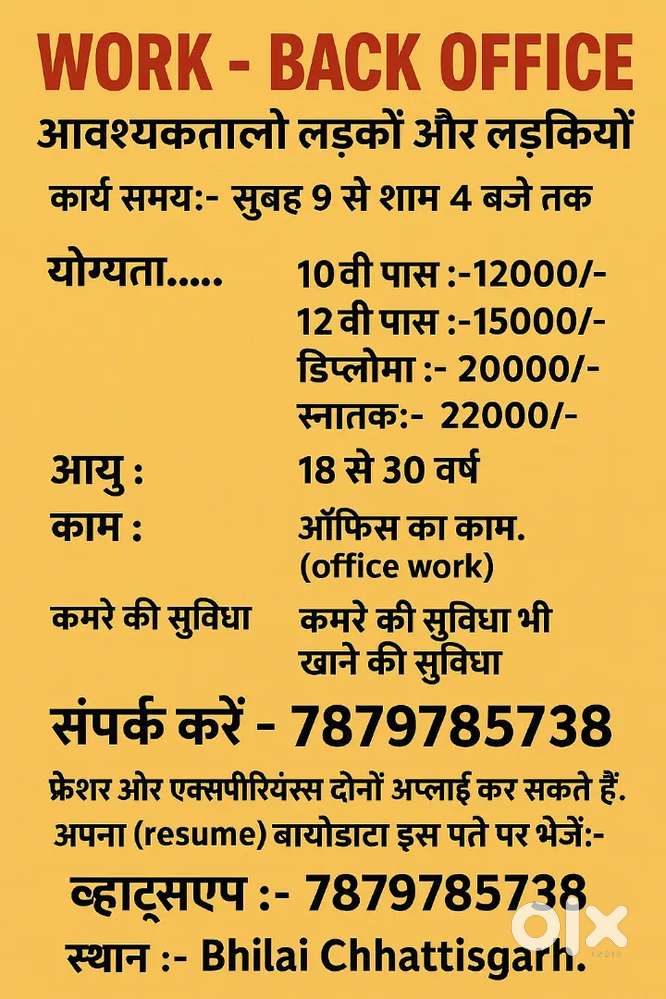 WORK - BACK OFFICE

आवश्यकतालो लड़कों और लड़कियों

कार्य समय:- सुबह 9 से शाम 4 बजे तक

योग्यता..... 10वी पास :-12000/-
12वी पास :-15000/-
डिप्लोमा :- 20000/-
स्नातक:- 22000/-

आयु : 18 से 30 वर्ष

काम : ऑफिस का काम.
(office work)

कमरे की सुविधा कमरे की सुविधा भी
खाने की सुविधा

संपर्क करें - 7879785738

फ्रेशर ओर एक्सपीरियंस्स दोनों अप्लाई कर सकते हैं.

अपना (resume) बायोडाटा इस पते पर भेजें:-

व्हाट्सएप :- 7879785738

स्थान :- Bhilai Chhattisgarh.

olx